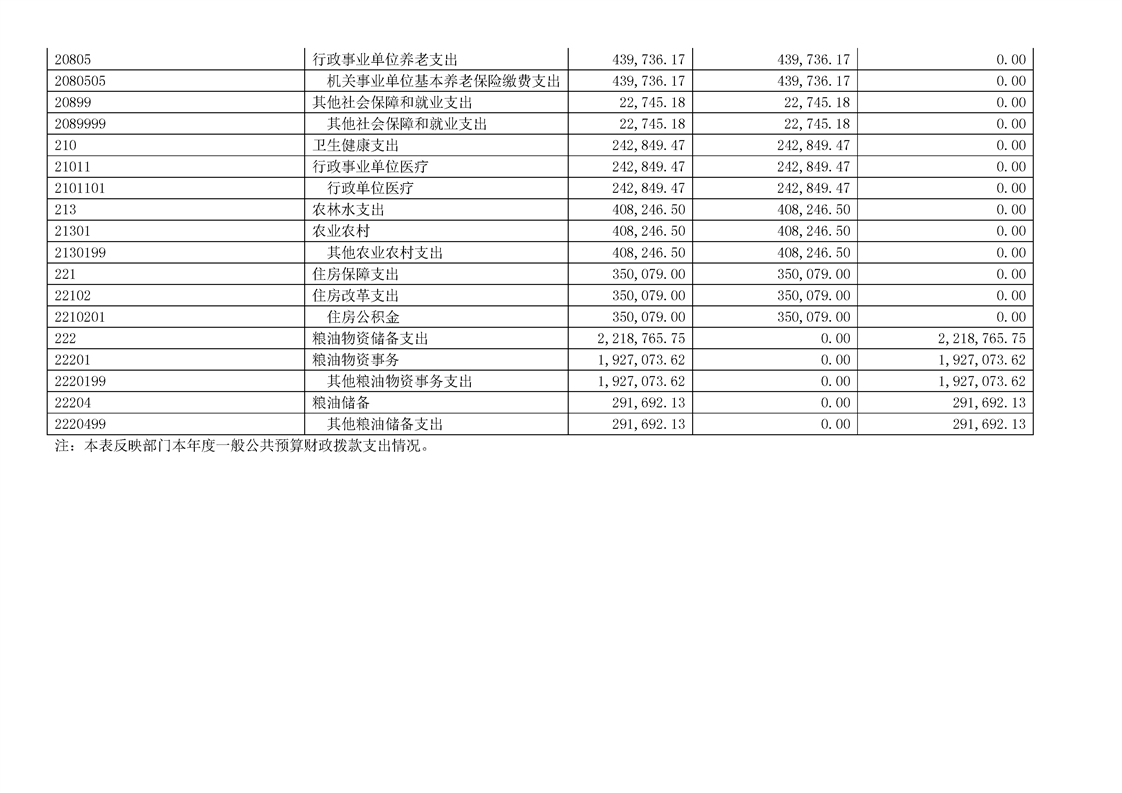 | 20805 | 行政事业单位养老支出 | 439,736.17 | 439,736.17 | 0.00 |
|---|---|---|---|---|
| 2080505 | 机关事业单位基本养老保险缴费支出 | 439,736.17 | 439,736.17 | 0.00 |
| 20899 | 其他社会保障和就业支出 | 22,745.18 | 22,745.18 | 0.00 |
| 2089999 | 其他社会保障和就业支出 | 22,745.18 | 22,745.18 | 0.00 |
| 210 | 卫生健康支出 | 242,849.47 | 242,849.47 | 0.00 |
| 21011 | 行政事业单位医疗 | 242,849.47 | 242,849.47 | 0.00 |
| 2101101 | 行政单位医疗 | 242,849.47 | 242,849.47 | 0.00 |
| 213 | 农林水支出 | 408,246.50 | 408,246.50 | 0.00 |
| 21301 | 农业农村 | 408,246.50 | 408,246.50 | 0.00 |
| 2130199 | 其他农业农村支出 | 408,246.50 | 408,246.50 | 0.00 |
| 221 | 住房保障支出 | 350,079.00 | 350,079.00 | 0.00 |
| 22102 | 住房改革支出 | 350,079.00 | 350,079.00 | 0.00 |
| 2210201 | 住房公积金 | 350,079.00 | 350,079.00 | 0.00 |
| 222 | 粮油物资储备支出 | 2,218,765.75 | 0.00 | 2,218,765.75 |
| 22201 | 粮油物资事务 | 1,927,073.62 | 0.00 | 1,927,073.62 |
| 2220199 | 其他粮油物资事务支出 | 1,927,073.62 | 0.00 | 1,927,073.62 |
| 22204 | 粮油储备 | 291,692.13 | 0.00 | 291,692.13 |
| 2220499 | 其他粮油储备支出 | 291,692.13 | 0.00 | 291,692.13 |

注：本表反映部门本年度一般公共预算财政拨款支出情况。